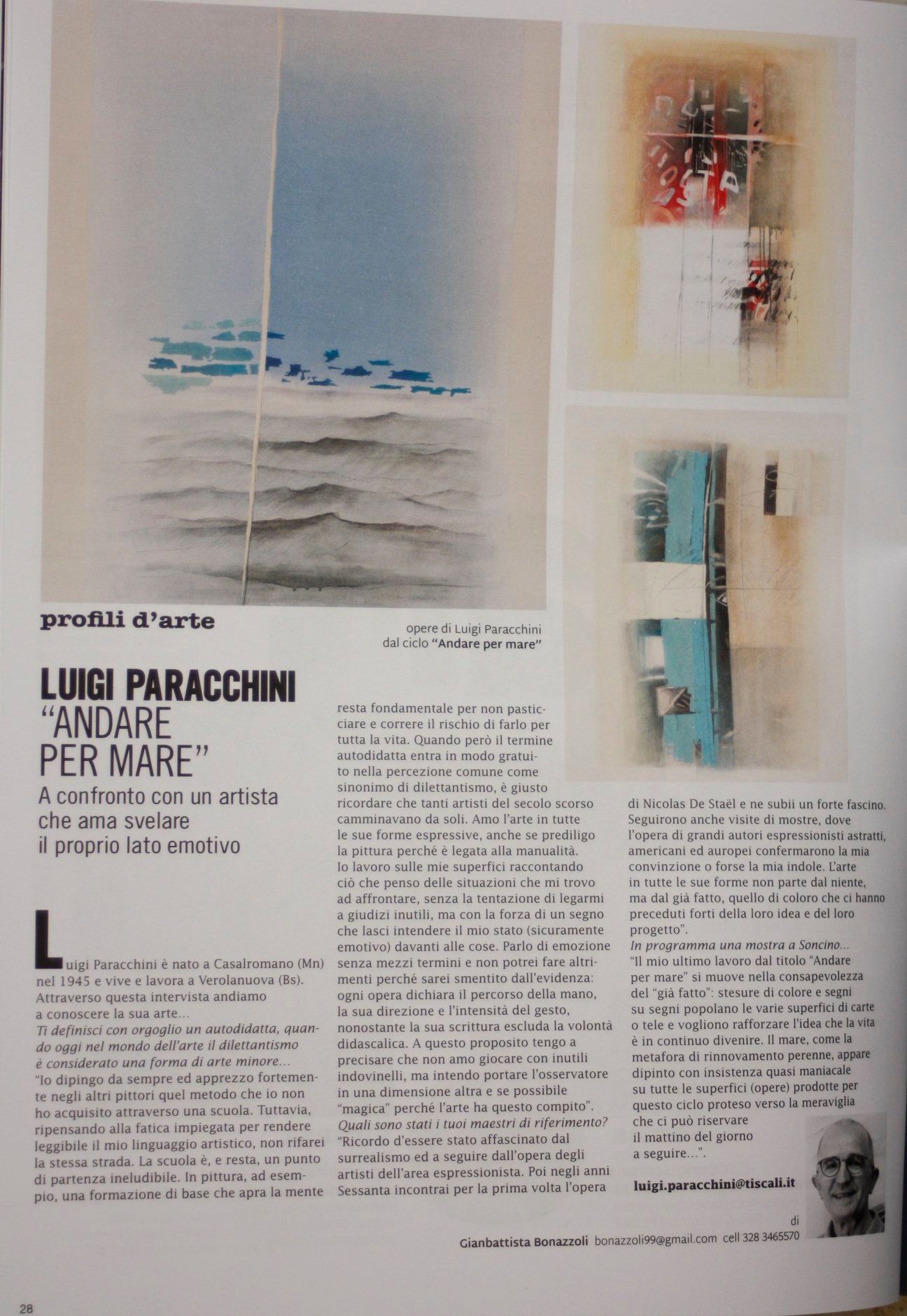 profili d'arte

opere di Luigi Paracchini dal ciclo "Andare per mare"

LUIGI PARACCHINI
"ANDARE PER MARE"
A confronto con un artista che ama svelare il proprio lato emotivo

Luigi Paracchini è nato a Casalromano (Mn) nel 1945 e vive e lavora a Verolanuova (Bs). Attraverso questa intervista andiamo a conoscere la sua arte...
Ti definisci con orgoglio un autodidatta, quando oggi nel mondo dell'arte il dilettantismo è considerato una forma di arte minore...
"Io dipingo da sempre ed apprezzo fortemente negli altri pittori quel metodo che io non ho acquisito attraverso una scuola. Tuttavia, ripensando alla fatica impiegata per rendere leggibile il mio linguaggio artistico, non rifarei la stessa strada. La scuola è, e resta, un punto di partenza ineludibile. In pittura, ad esempio, una formazione di base che apra la mente resta fondamentale per non pasticciare e correre il rischio di farlo per tutta la vita. Quando però il termine autodidatta entra in modo gratuito nella percezione comune come sinonimo di dilettantismo, è giusto ricordare che tanti artisti del secolo scorso camminavano da soli. Amo l'arte in tutte le sue forme espressive, anche se prediligo la pittura perché è legata alla manualità. Io lavoro sulle mie superfici raccontando ciò che penso delle situazioni che mi trovo ad affrontare, senza la tentazione di legarmi a giudizi inutili, ma con la forza di un segno che lasci intendere il mio stato (sicuramente emotivo) davanti alle cose. Parlo di emozione senza mezzi termini e non potrei fare altrimenti perché sarei smentito dall'evidenza: ogni opera dichiara il percorso della mano, la sua direzione e l'intensità del gesto, nonostante la sua scrittura escluda la volontà didascalica. A questo proposito tengo a precisare che non amo giocare con inutili indovinelli, ma intendo portare l'osservatore in una dimensione altra e se possibile "magica" perché l'arte ha questo compito".
Quali sono stati i tuoi maestri di riferimento?
"Ricordo d'essere stato affascinato dal surrealismo ed a seguire dall'opera degli artisti dell'area espressionista. Poi negli anni Sessanta incontrai per la prima volta l'opera di Nicolas De Staël e ne subii un forte fascino. Seguirono anche visite di mostre, dove l'opera di grandi autori espressionisti astratti, americani ed auropei confermarono la mia convinzione o forse la mia indole. L'arte in tutte le sue forme non parte dal niente, ma dal già fatto, quello di coloro che ci hanno preceduti forti della loro idea e del loro progetto".
In programma una mostra a Soncino...
"Il mio ultimo lavoro dal titolo "Andare per mare" si muove nella consapevolezza del "già fatto": stesure di colore e segni su segni popolano le varie superfici di carte o tele e vogliono rafforzare l'idea che la vita è in continuo divenire. Il mare, come la metafora di rinnovamento perenne, appare dipinto con insistenza quasi maniacale su tutte le superfici (opere) prodotte per questo ciclo proteso verso la meraviglia che ci può riservare il mattino del giorno a seguire...".

luigi.paracchini@tiscali.it

di
Gianbattista Bonazzoli bonazzoli99@gmail.com cell 328 3465570

28